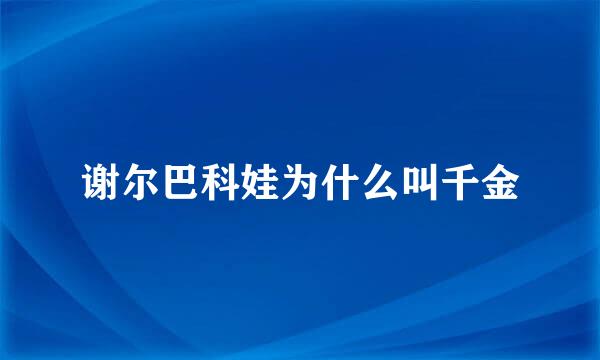 谢尔巴科娃为什么叫千金